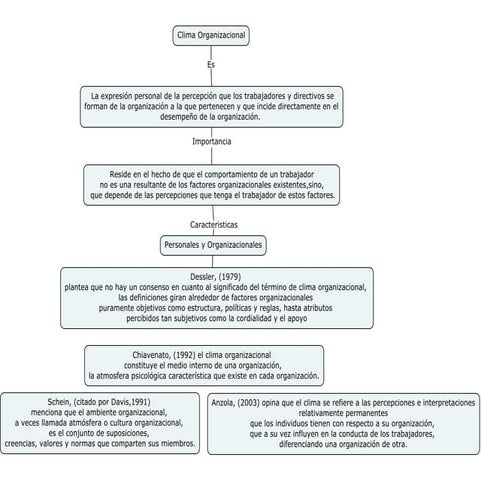 Clima Organizacional

Es

La expresión personal de la percepción que los trabajadores y directivos se forman de la organización a la que pertenecen y que incide directamente en el desempeño de la organización.

Importancia

Reside en el hecho de que el comportamiento de un trabajador no es una resultante de los factores organizacionales existentes,sino, que depende de las percepciones que tenga el trabajador de estos factores.

Caracteristicas

Personales y Organizacionales

Dessler, (1979)
plantea que no hay un consenso en cuanto al significado del término de clima organizacional, las definiciones giran alrededor de factores organizacionales puramente objetivos como estructura, políticas y reglas, hasta atributos percibidos tan subjetivos como la cordialidad y el apoyo

Chiavenato, (1992) el clima organizacional constituye el medio interno de una organización, la atmosfera psicológica característica que existe en cada organización.

Schein, (citado por Davis,1991)
menciona que el ambiente organizacional, a veces llamada atmósfera o cultura organizacional, es el conjunto de suposiciones, creencias, valores y normas que comparten sus miembros.

Anzola, (2003) opina que el clima se refiere a las percepciones e interpretaciones relativamente permanentes que los individuos tienen con respecto a su organización, que a su vez influyen en la conducta de los trabajadores, diferenciando una organización de otra.